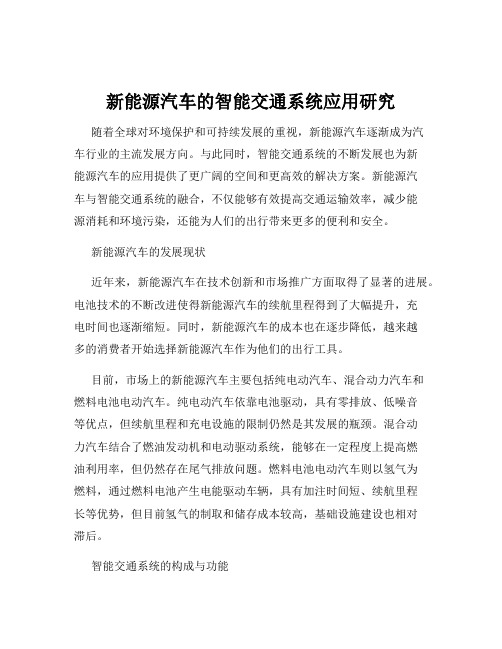 新能源汽车的智能交通系统应用研究

随着全球对环境保护和可持续发展的重视，新能源汽车逐渐成为汽车行业的主流发展方向。与此同时，智能交通系统的不断发展也为新能源汽车的应用提供了更广阔的空间和更高效的解决方案。新能源汽车与智能交通系统的融合，不仅能够有效提高交通运输效率，减少能源消耗和环境污染，还能为人们的出行带来更多的便利和安全。

新能源汽车的发展现状

近年来，新能源汽车在技术创新和市场推广方面取得了显著的进展。电池技术的不断改进使得新能源汽车的续航里程得到了大幅提升，充电时间也逐渐缩短。同时，新能源汽车的成本也在逐步降低，越来越多的消费者开始选择新能源汽车作为他们的出行工具。

目前，市场上的新能源汽车主要包括纯电动汽车、混合动力汽车和燃料电池电动汽车。纯电动汽车依靠电池驱动，具有零排放、低噪音等优点，但续航里程和充电设施的限制仍然是其发展的瓶颈。混合动力汽车结合了燃油发动机和电动驱动系统，能够在一定程度上提高燃油利用率，但仍然存在尾气排放问题。燃料电池电动汽车则以氢气为燃料，通过燃料电池产生电能驱动车辆，具有加注时间短、续航里程长等优势，但目前氢气的制取和储存成本较高，基础设施建设也相对滞后。

智能交通系统的构成与功能